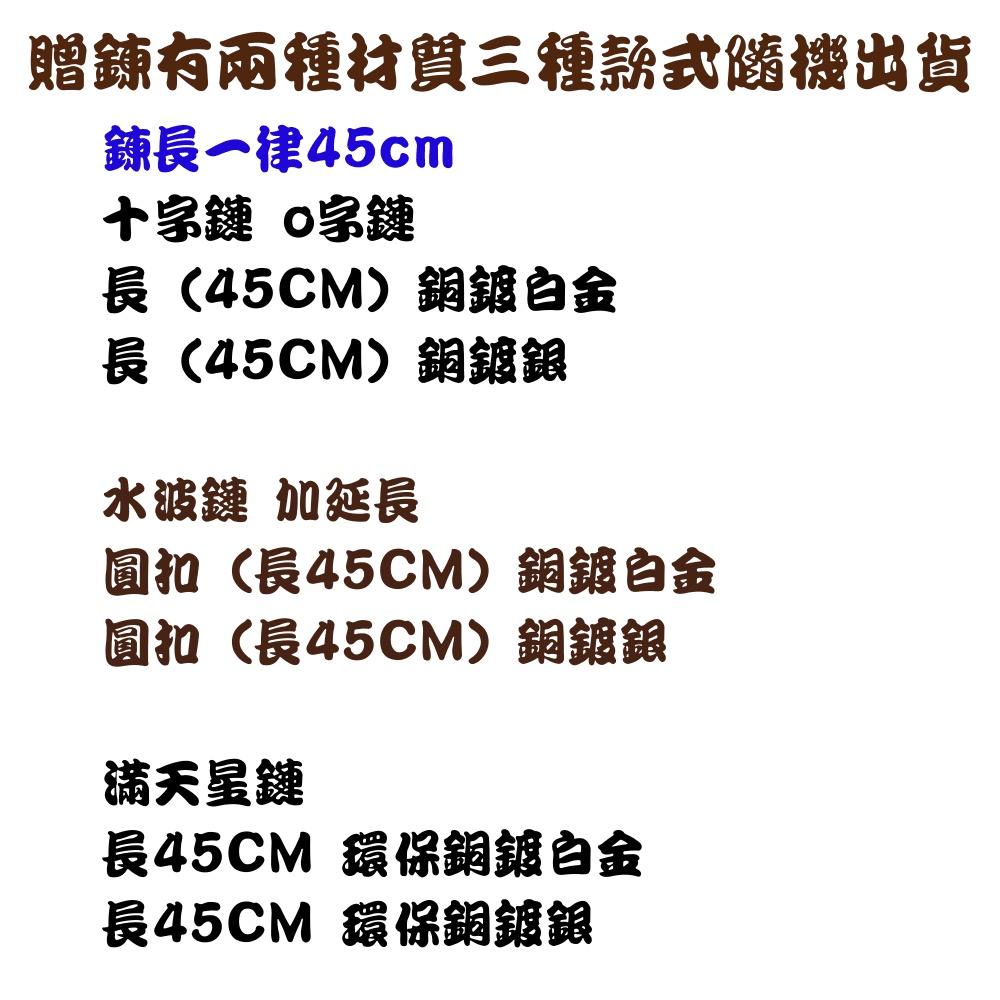 贈鍊有兩種材質三種款式隨機出貨

鍊長一律45cm
十字鏈 O字鏈
長（45CM）銅鍍白金
長（45CM）銅鍍銀

水波鏈 加延長
圓扣（長45CM）銅鍍白金
圓扣（長45CM）銅鍍銀

滿天星鏈
長45CM 環保銅鍍白金
長45CM 環保銅鍍銀